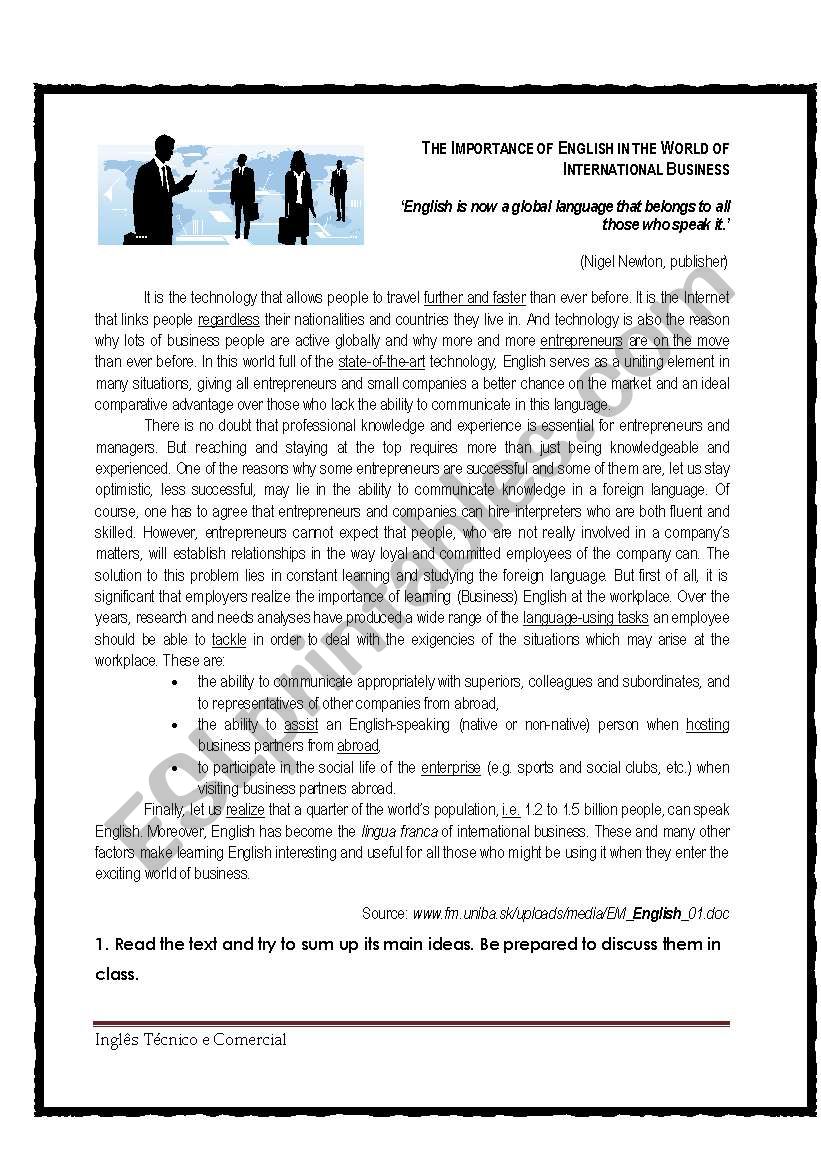 THE IMPORTANCE OF ENGLISH IN THE WORLD OF INTERNATIONAL BUSINESS

'English is now a global language that belongs to all those who speak it.'

(Nigel Newton, publisher)

It is the technology that allows people to travel further and faster than ever before. It is the Internet that links people regardless their nationalities and countries they live in. And technology is also the reason why lots of business people are active globally and why more and more entrepreneurs are on the move than ever before. In this world full of the state-of-the-art technology, English serves as a uniting element in many situations, giving all entrepreneurs and small companies a better chance on the market and an ideal comparative advantage over those who lack the ability to communicate in this language.

There is no doubt that professional knowledge and experience is essential for entrepreneurs and managers. But reaching and staying at the top requires more than just being knowledgeable and experienced. One of the reasons why some entrepreneurs are successful and some of them are, let us stay optimistic, less successful, may lie in the ability to communicate knowledge in a foreign language. Of course, one has to agree that entrepreneurs and companies can hire interpreters who are both fluent and skilled. However, entrepreneurs cannot expect that people, who are not really involved in a company's matters, will establish relationships in the way loyal and committed employees of the company can. The solution to this problem lies in constant learning and studying the foreign language. But first of all, it is significant that employers realize the importance of learning (Business) English at the workplace. Over the years, research and needs analyses have produced a wide range of the language-using tasks an employee should be able to tackle in order to deal with the exigencies of the situations which may arise at the workplace. These are:

• the ability to communicate appropriately with superiors, colleagues and subordinates, and to representatives of other companies from abroad,
• the ability to assist an English-speaking (native or non-native) person when hosting business partners from abroad,
• to participate in the social life of the enterprise (e.g. sports and social clubs, etc.) when visiting business partners abroad.

Finally, let us realize that a quarter of the world's population, i.e. 1.2 to 1.5 billion people, can speak English. Moreover, English has become the lingua franca of international business. These and many other factors make learning English interesting and useful for all those who might be using it when they enter the exciting world of business.

Source: www.fm.uniba.sk/uploads/media/EM_English_01.doc

1. Read the text and try to sum up its main ideas. Be prepared to discuss them in class.

Inglês Técnico e Comercial

ESLprintables.com